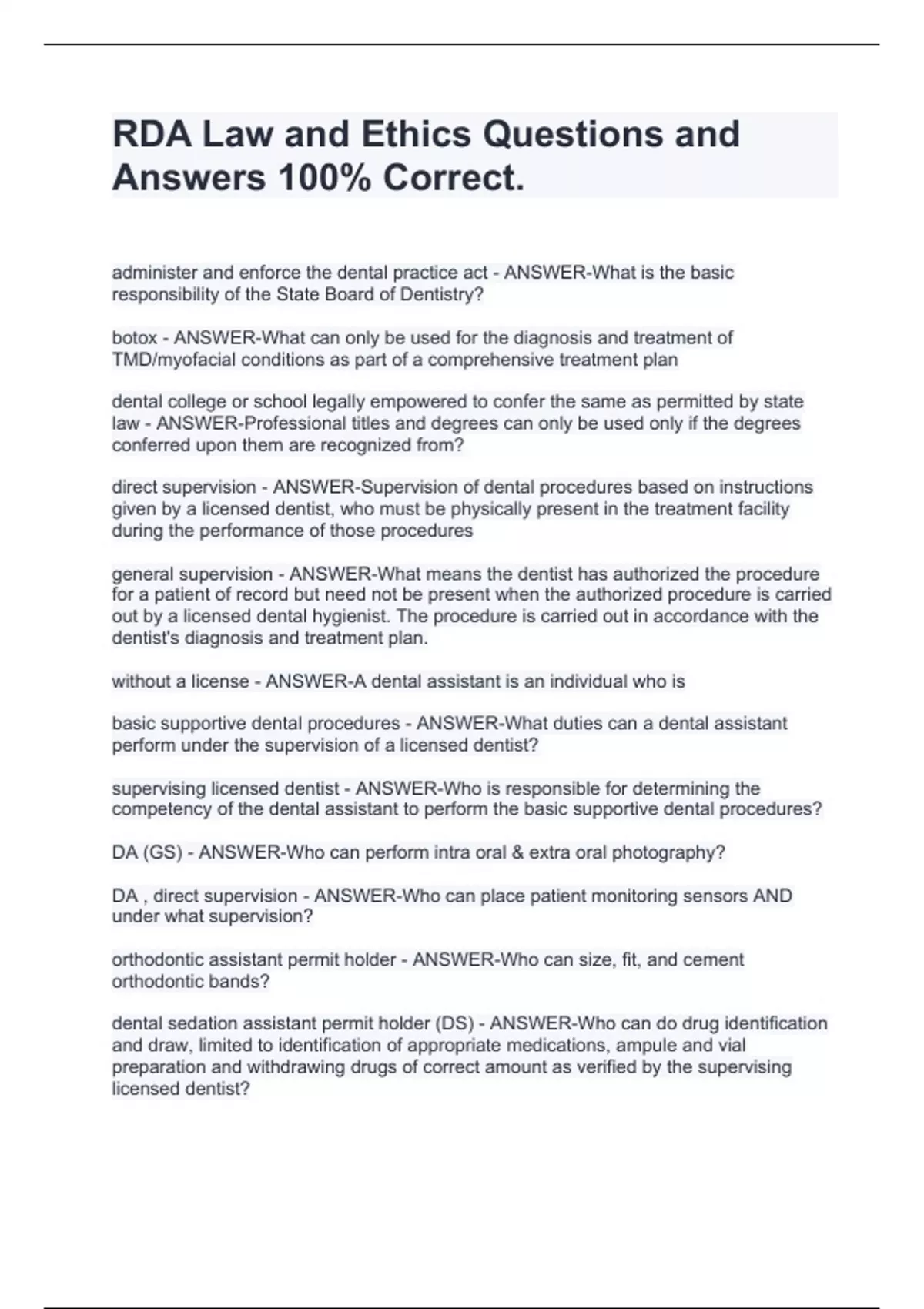 RDA Law and Ethics Questions and Answers 100% Correct.

administer and enforce the dental practice act - ANSWER-What is the basic responsibility of the State Board of Dentistry?

botox - ANSWER-What can only be used for the diagnosis and treatment of TMD/myofacial conditions as part of a comprehensive treatment plan

dental college or school legally empowered to confer the same as permitted by state law - ANSWER-Professional titles and degrees can only be used only if the degrees conferred upon them are recognized from?

direct supervision - ANSWER-Supervision of dental procedures based on instructions given by a licensed dentist, who must be physically present in the treatment facility during the performance of those procedures

general supervision - ANSWER-What means the dentist has authorized the procedure for a patient of record but need not be present when the authorized procedure is carried out by a licensed dental hygienist. The procedure is carried out in accordance with the dentist's diagnosis and treatment plan.

without a license - ANSWER-A dental assistant is an individual who is

basic supportive dental procedures - ANSWER-What duties can a dental assistant perform under the supervision of a licensed dentist?

supervising licensed dentist - ANSWER-Who is responsible for determining the competency of the dental assistant to perform the basic supportive dental procedures?

DA (GS) - ANSWER-Who can perform intra oral & extra oral photography?

DA , direct supervision - ANSWER-Who can place patient monitoring sensors AND under what supervision?

orthodontic assistant permit holder - ANSWER-Who can size, fit, and cement orthodontic bands?

dental sedation assistant permit holder (DS) - ANSWER-Who can do drug identification and draw, limited to identification of appropriate medications, ampule and vial preparation and withdrawing drugs of correct amount as verified by the supervising licensed dentist?